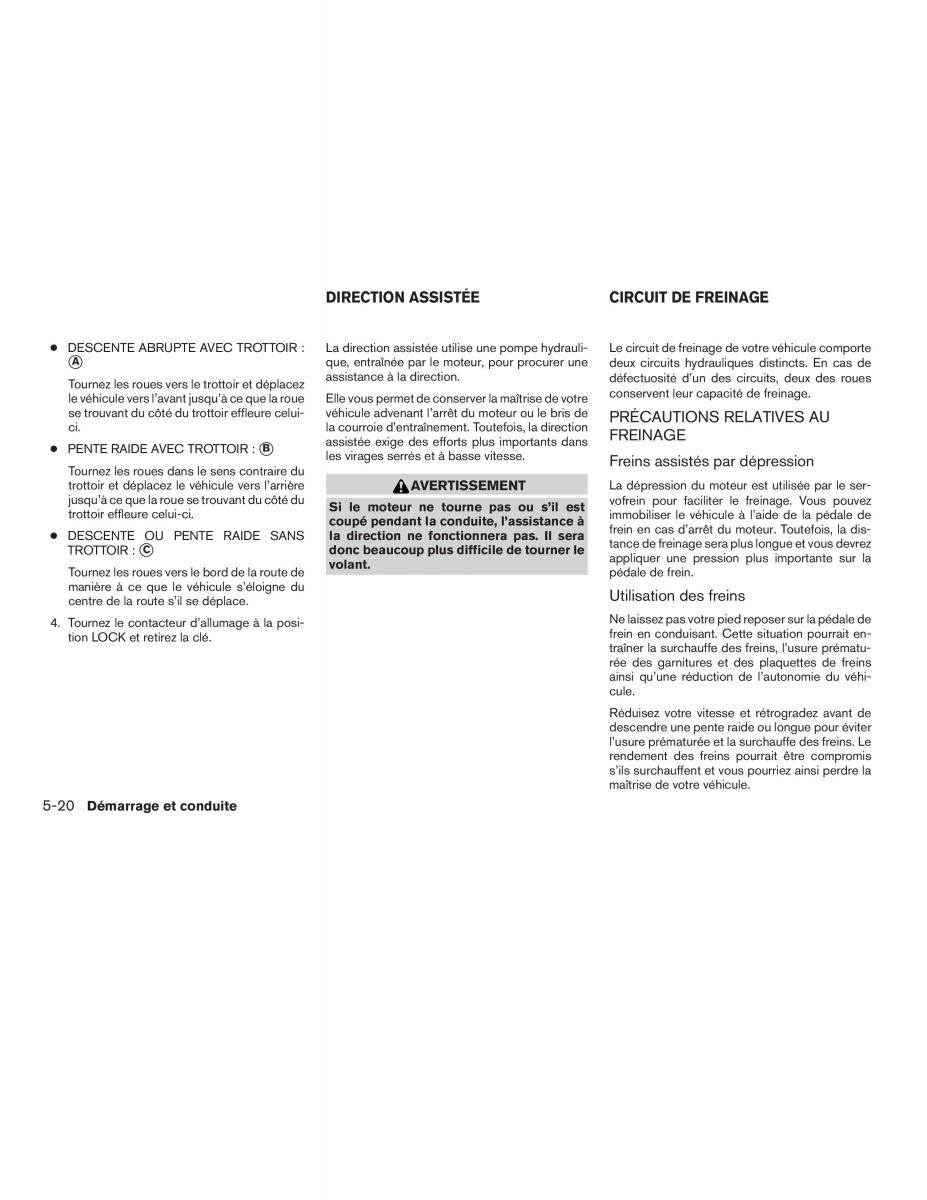 ● DESCENTE ABRUPTE AVEC TROTTOIR : Ⓐ

Tournez les roues vers le trottoir et déplacez le véhicule vers l'avant jusqu'à ce que la roue se trouvant du côté du trottoir effleure celui-ci.

● PENTE RAIDE AVEC TROTTOIR : Ⓑ

Tournez les roues dans le sens contraire du trottoir et déplacez le véhicule vers l'arrière jusqu'à ce que la roue se trouvant du côté du trottoir effleure celui-ci.

● DESCENTE OU PENTE RAIDE SANS TROTTOIR : Ⓒ

Tournez les roues vers le bord de la route de manière à ce que le véhicule s'éloigne du centre de la route s'il se déplace.

4. Tournez le contacteur d'allumage à la position LOCK et retirez la clé.

DIRECTION ASSISTÉE

La direction assistée utilise une pompe hydraulique, entraînée par le moteur, pour procurer une assistance à la direction.

Elle vous permet de conserver la maîtrise de votre véhicule advenant l'arrêt du moteur ou le bris de la courroie d'entraînement. Toutefois, la direction assistée exige des efforts plus importants dans les virages serrés et à basse vitesse.

AVERTISSEMENT

Si le moteur ne tourne pas ou s'il est coupé pendant la conduite, l'assistance à la direction ne fonctionnera pas. Il sera donc beaucoup plus difficile de tourner le volant.

CIRCUIT DE FREINAGE

Le circuit de freinage de votre véhicule comporte deux circuits hydrauliques distincts. En cas de défectuosité d'un des circuits, deux des roues conservent leur capacité de freinage.

PRÉCAUTIONS RELATIVES AU FREINAGE

Freins assistés par dépression

La dépression du moteur est utilisée par le servofrein pour faciliter le freinage. Vous pouvez immobiliser le véhicule à l'aide de la pédale de frein en cas d'arrêt du moteur. Toutefois, la distance de freinage sera plus longue et vous devrez appliquer une pression plus importante sur la pédale de frein.

Utilisation des freins

Ne laissez pas votre pied reposer sur la pédale de frein en conduisant. Cette situation pourrait entraîner la surchauffe des freins, l'usure prématurée des garnitures et des plaquettes de freins ainsi qu'une réduction de l'autonomie du véhicule.

Réduisez votre vitesse et rétrogradez avant de descendre une pente raide ou longue pour éviter l'usure prématurée et la surchauffe des freins. Le rendement des freins pourrait être compromis s'ils surchauffent et vous pourriez ainsi perdre la maîtrise de votre véhicule.

5-20 Démarrage et conduite